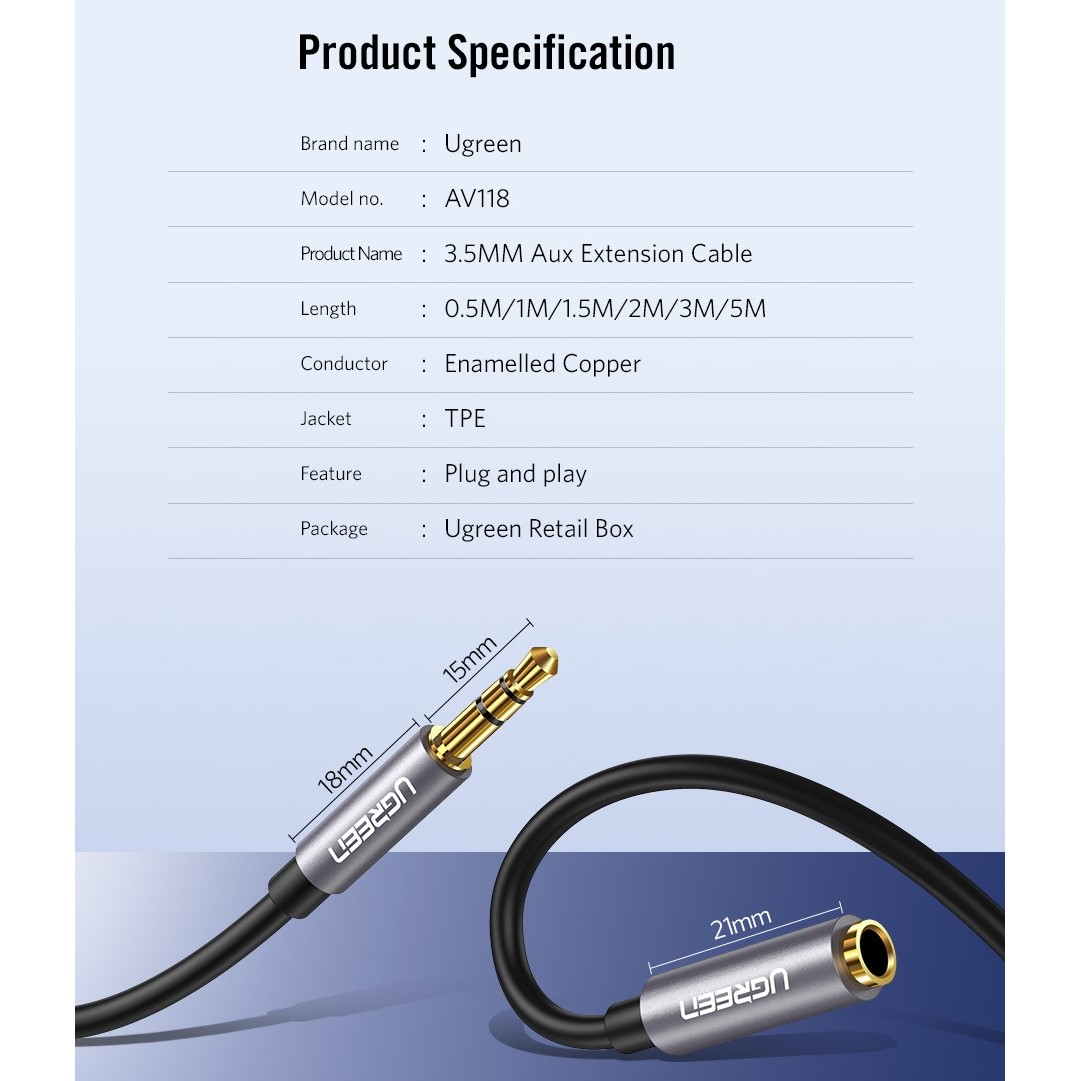 Product Specification

Brand name : Ugreen

Model no. : AV118

Product Name : 3.5MM Aux Extension Cable

Length : 0.5M/1M/1.5M/2M/3M/5M

Conductor : Enamelled Copper

Jacket : TPE

Feature : Plug and play

Package : Ugreen Retail Box

15mm

18mm

UGREEN

21mm

UGREEN